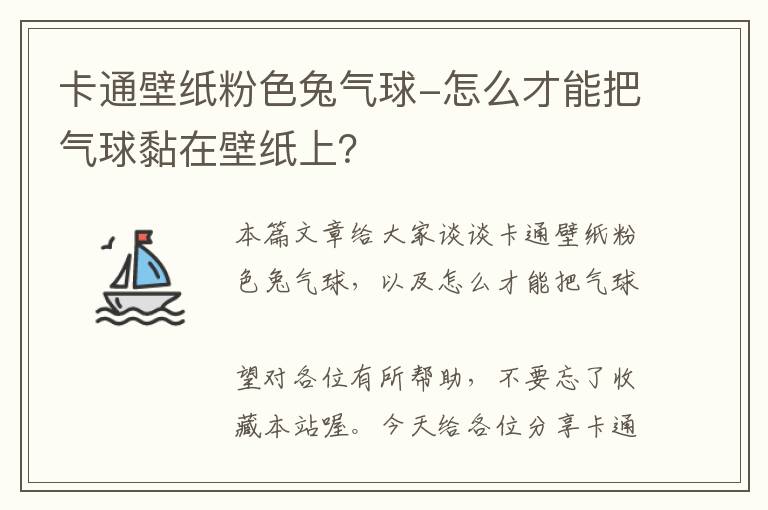 卡通壁纸粉色兔气球-怎么才能把气球黏在壁纸上?

本篇文章给大家谈谈卡通壁纸粉色兔气球，以及怎么才能把气球

望对各位有所帮助，不要忘了收藏本站喔。今天给各位分享卡通